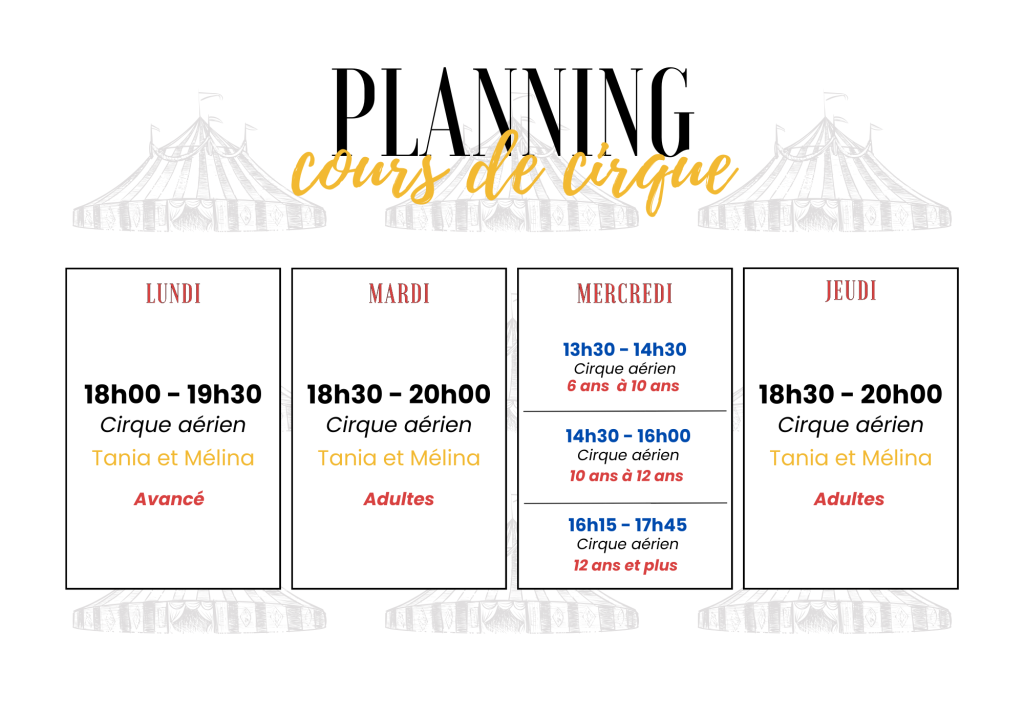 PLANNING
cours de cirque

LUNDI

18h00 - 19h30
Cirque aérien
Tania et Mélina
Avancé

MARDI

18h30 - 20h00
Cirque aérien
Tania et Mélina
Adultes

MERCREDI

13h30 - 14h30
Cirque aérien
6 ans à 10 ans

14h30 - 16h00
Cirque aérien
10 ans à 12 ans

16h15 - 17h45
Cirque aérien
12 ans et plus

JEUDI

18h30 - 20h00
Cirque aérien
Tania et Mélina
Adultes